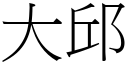 大邱